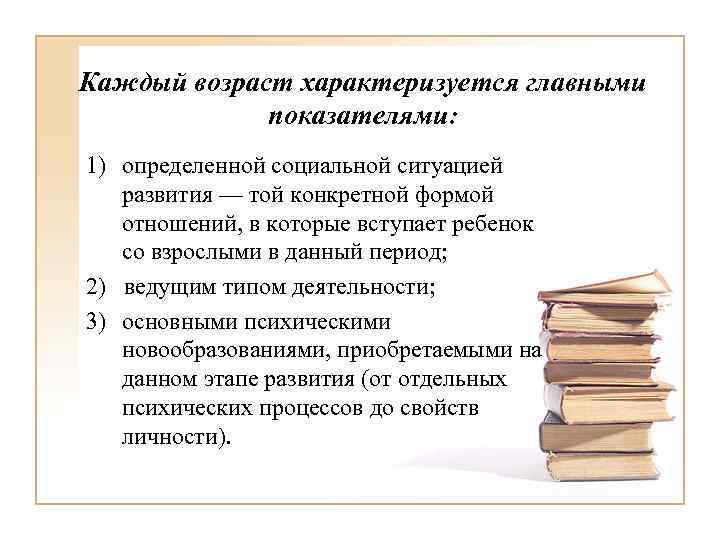 Каждый возраст характеризуется главными показателями:

1) определенной социальной ситуацией развития — той конкретной формой отношений, в которые вступает ребенок со взрослыми в данный период;

2) ведущим типом деятельности;

3) основными психическими новообразованиями, приобретаемыми на данном этапе развития (от отдельных психических процессов до свойств личности).